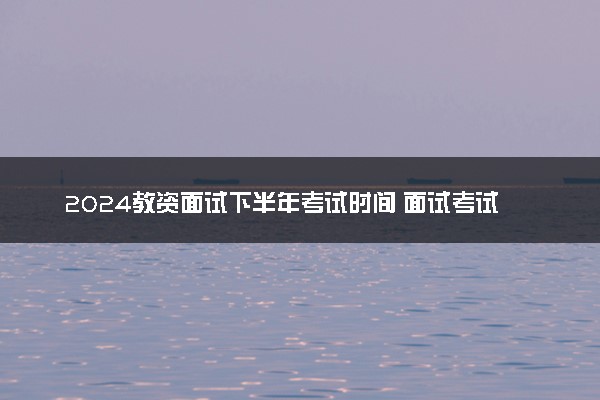 2024教资面试下半年考试时间 面试考试